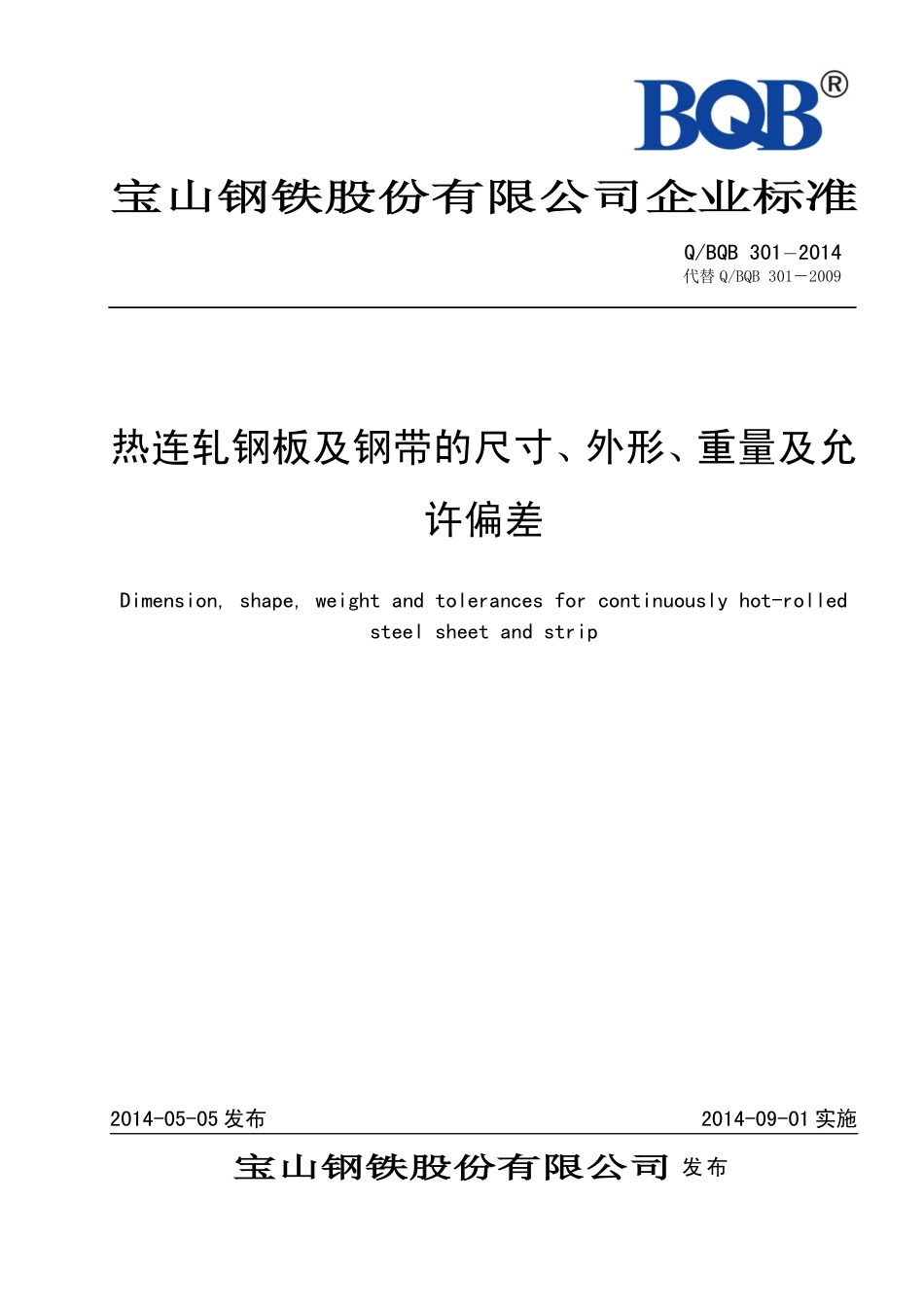 BQB®

宝山钢铁股份有限公司企业标准

Q/BQB 301—2014
代替 Q/BQB 301—2009

热连轧钢板及钢带的尺寸、外形、重量及允许偏差

Dimension, shape, weight and tolerances for continuously hot-rolled steel sheet and strip

2014-05-05 发布 2014-09-01 实施

宝山钢铁股份有限公司 发布